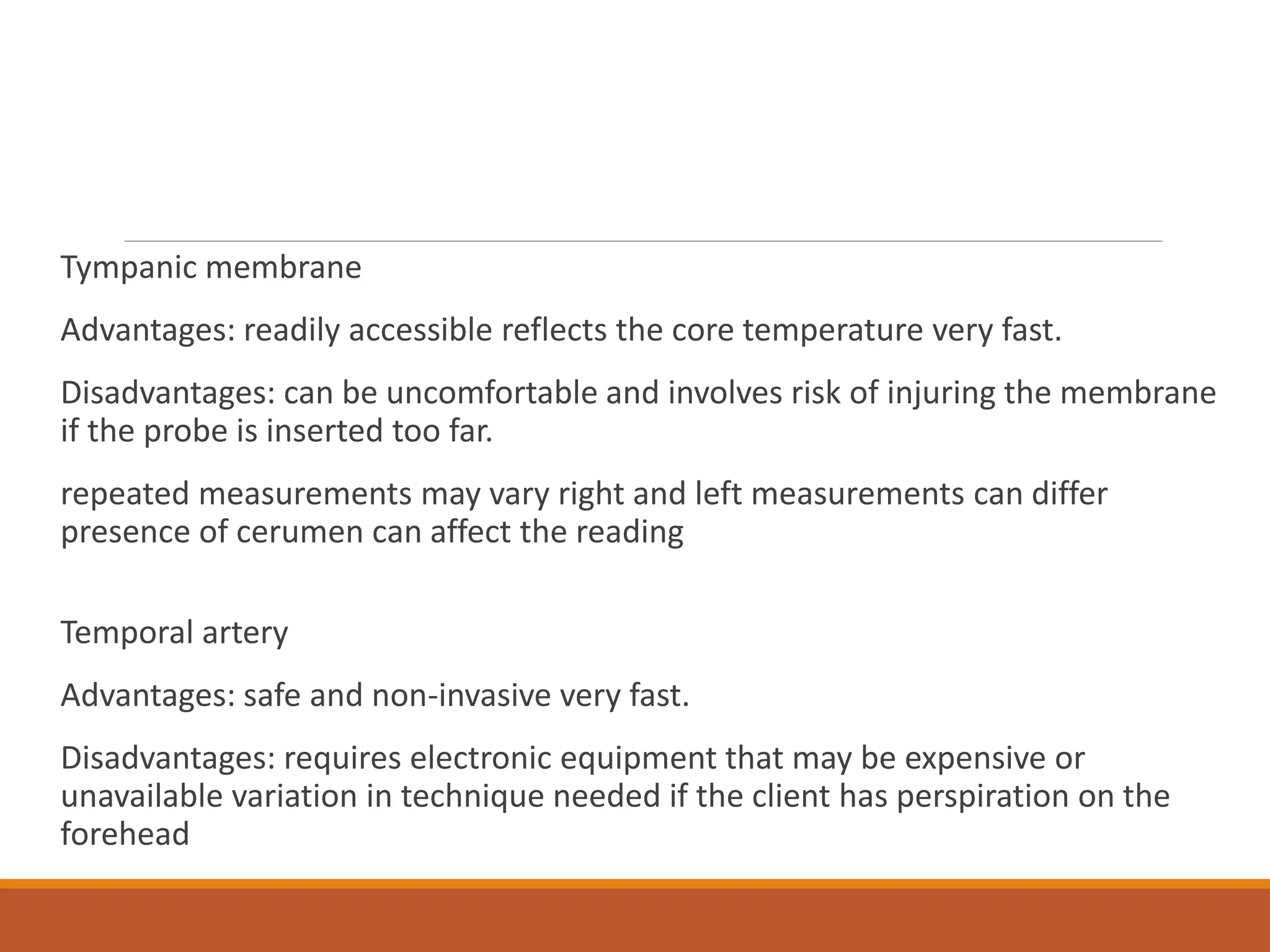 Tympanic membrane

Advantages: readily accessible reflects the core temperature very fast.

Disadvantages: can be uncomfortable and involves risk of injuring the membrane if the probe is inserted too far.

repeated measurements may vary right and left measurements can differ presence of cerumen can affect the reading

Temporal artery

Advantages: safe and non-invasive very fast.

Disadvantages: requires electronic equipment that may be expensive or unavailable variation in technique needed if the client has perspiration on the forehead